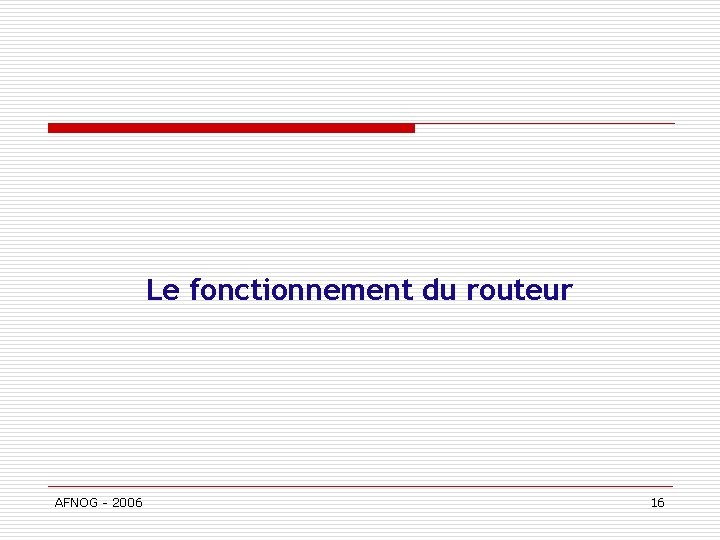 Le fonctionnement du routeur

AFNOG - 2006

16